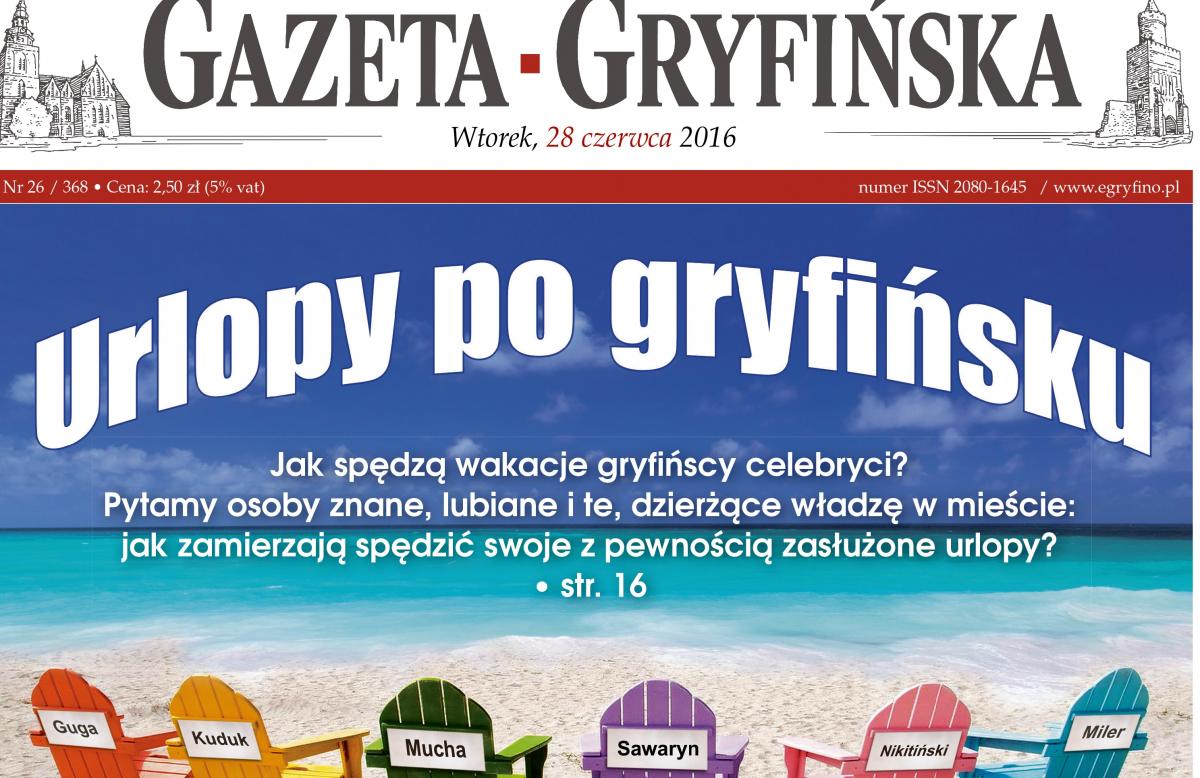 GAZETA - GRYFIŃSKA

Wtorek, 28 czerwca 2016

Nr 26 / 368 • Cena: 2,50 zł (5% vat)

numer ISSN 2080-1645 / www.egryfino.pl

Urlopy po gryfińsku

Jak spędzą wakacje gryfińscy celebryci? Pytamy osoby znane, lubiane i te, dzierżące władzę w mieście: jak zamierzają spędzić swoje z pewnością zasłużone urlopy?

• str. 16

Guga

Kuduk

Mucha

Sawaryn

Nikitiński

Miler